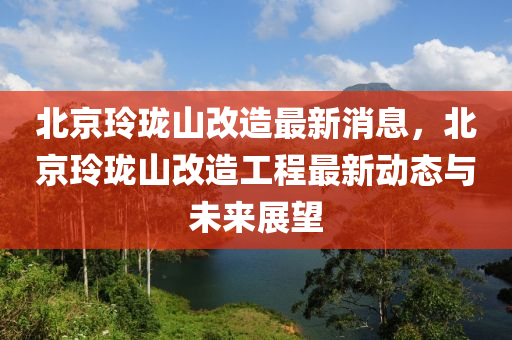 北京玲珑山改造最新消息，北京玲珑山改造工程最新动态与未来展望